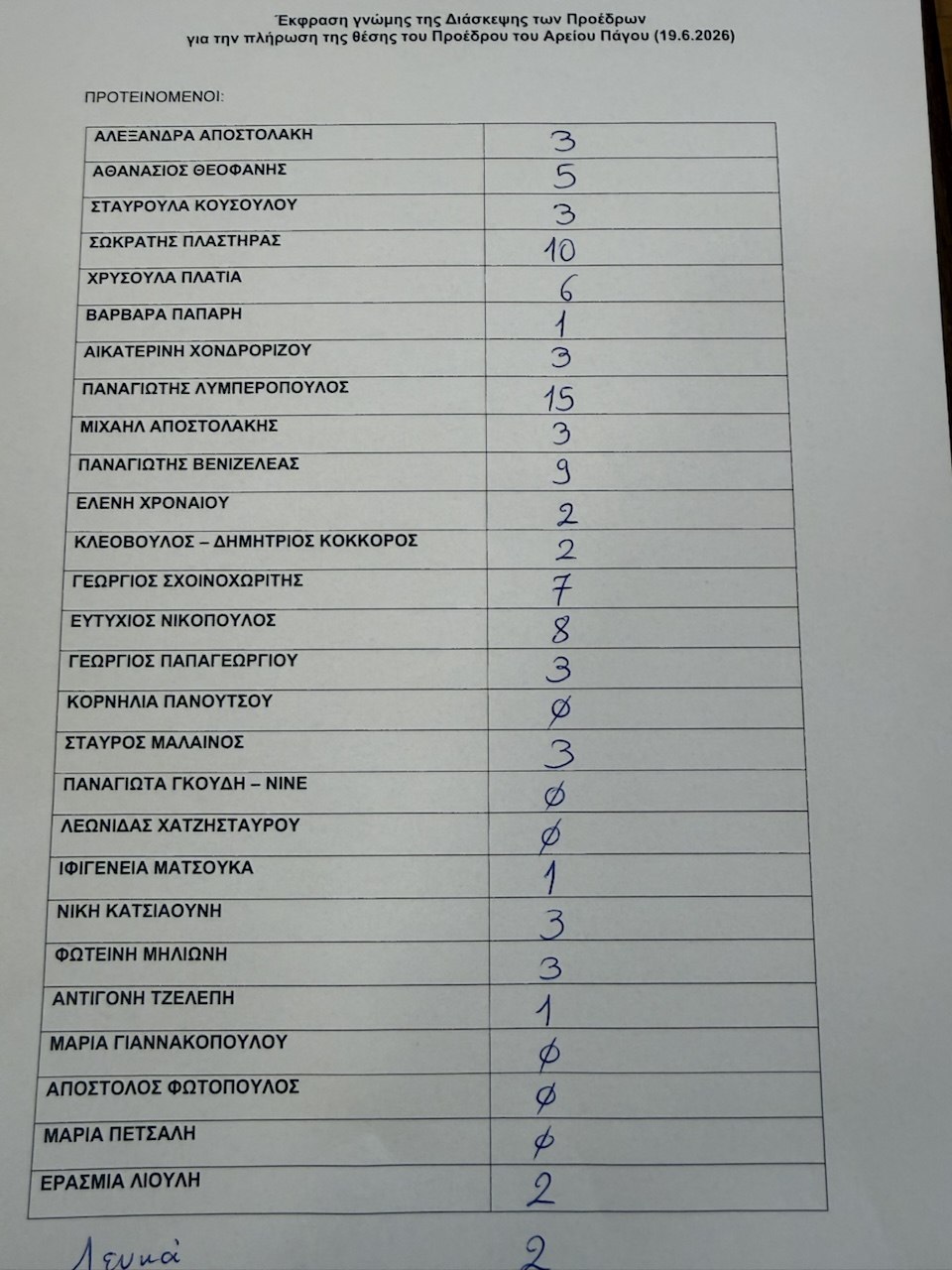 Έκφραση γνώμης της Διάσκεψης των Προέδρων
για την πλήρωση της θέσης του Προέδρου του Αρείου Πάγου (19.6.2026)

ΠΡΟΤΕΙΝΟΜΕΝΟΙ:

| ΑΛΕΞΑΝΔΡΑ ΑΠΟΣΤΟΛΑΚΗ | 3 |
|---|---|
| ΑΘΑΝΑΣΙΟΣ ΘΕΟΦΑΝΗΣ | 5 |
| ΣΤΑΥΡΟΥΛΑ ΚΟΥΣΟΥΛΟΥ | 3 |
| ΣΩΚΡΑΤΗΣ ΠΛΑΣΤΗΡΑΣ | 10 |
| ΧΡΥΣΟΥΛΑ ΠΛΑΤΙΑ | 6 |
| ΒΑΡΒΑΡΑ ΠΑΠΑΡΗ | 1 |
| ΑΙΚΑΤΕΡΙΝΗ ΧΟΝΔΡΟΡΙΖΟΥ | 3 |
| ΠΑΝΑΓΙΩΤΗΣ ΛΥΜΠΕΡΟΠΟΥΛΟΣ | 15 |
| ΜΙΧΑΗΛ ΑΠΟΣΤΟΛΑΚΗΣ | 3 |
| ΠΑΝΑΓΙΩΤΗΣ ΒΕΝΙΖΕΛΕΑΣ | 9 |
| ΕΛΕΝΗ ΧΡΟΝΑΙΟΥ | 2 |
| ΚΛΕΟΒΟΥΛΟΣ – ΔΗΜΗΤΡΙΟΣ ΚΟΚΚΟΡΟΣ | 2 |
| ΓΕΩΡΓΙΟΣ ΣΧΟΙΝΟΧΩΡΙΤΗΣ | 7 |
| ΕΥΤΥΧΙΟΣ ΝΙΚΟΠΟΥΛΟΣ | 8 |
| ΓΕΩΡΓΙΟΣ ΠΑΠΑΓΕΩΡΓΙΟΥ | 3 |
| ΚΟΡΝΗΛΙΑ ΠΑΝΟΥΤΣΟΥ | ∅ |
| ΣΤΑΥΡΟΣ ΜΑΛΑΙΝΟΣ | 3 |
| ΠΑΝΑΓΙΩΤΑ ΓΚΟΥΔΗ – ΝΙΝΕ | ∅ |
| ΛΕΩΝΙΔΑΣ ΧΑΤΖΗΣΤΑΥΡΟΥ | ∅ |
| ΙΦΙΓΕΝΕΙΑ ΜΑΤΣΟΥΚΑ | 1 |
| ΝΙΚΗ ΚΑΤΣΙΑΟΥΝΗ | 3 |
| ΦΩΤΕΙΝΗ ΜΗΛΙΩΝΗ | 3 |
| ΑΝΤΙΓΟΝΗ ΤΖΕΛΕΠΗ | 1 |
| ΜΑΡΙΑ ΓΙΑΝΝΑΚΟΠΟΥΛΟΥ | ∅ |
| ΑΠΟΣΤΟΛΟΣ ΦΩΤΟΠΟΥΛΟΣ | ∅ |
| ΜΑΡΙΑ ΠΕΤΣΑΛΗ | ∅ |
| ΕΡΑΣΜΙΑ ΛΙΟΥΛΗ | 2 |

Λευκά 2